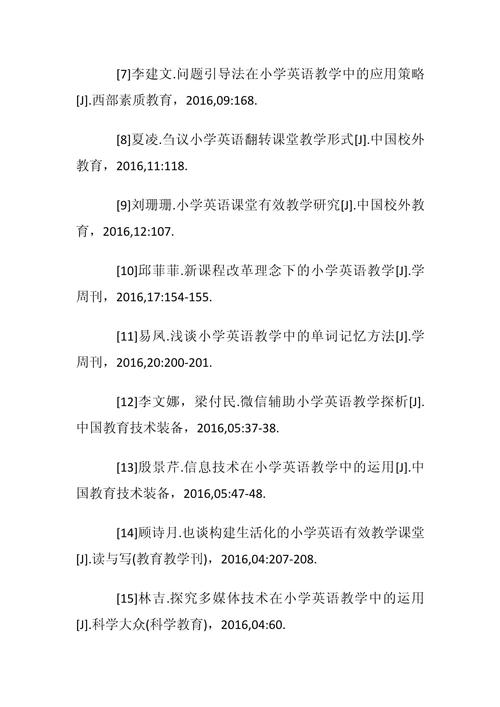 [7]李建文.问题引导法在小学英语教学中的应用策略[J].西部素质教育，2016,09:168.

[8]夏凌.刍议小学英语翻转课堂教学形式[J].中国校外教育，2016,11:118.

[9]刘珊珊.小学英语课堂有效教学研究[J].中国校外教育，2016,12:107.

[10]邱菲菲.新课程改革理念下的小学英语教学[J].学周刊，2016,17:154-155.

[11]易凤.浅谈小学英语教学中的单词记忆方法[J].学周刊，2016,20:200-201.

[12]李文娜，梁付民.微信辅助小学英语教学探析[J].中国教育技术装备，2016,05:37-38.

[13]殷景芹.信息技术在小学英语教学中的运用[J].中国教育技术装备，2016,05:47-48.

[14]顾诗月.也谈构建生活化的小学英语有效教学课堂[J].读与写(教育教学刊)，2016,04:207-208.

[15]林吉.探究多媒体技术在小学英语教学中的运用[J].科学大众(科学教育)，2016,04:60.